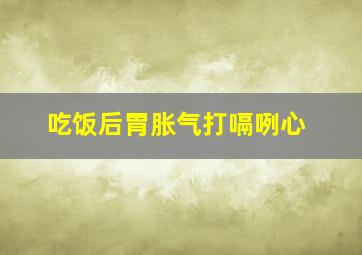 吃饭后胃胀气打嗝咧心